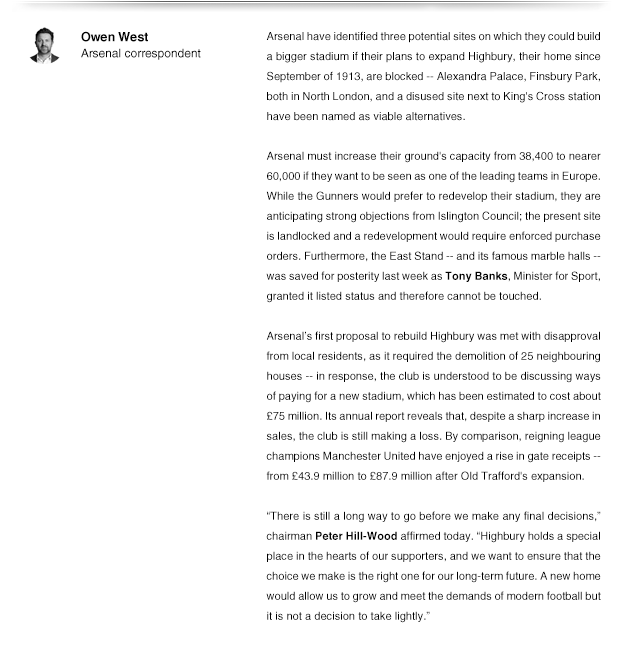 Owen West
Arsenal correspondent

Arsenal have identified three potential sites on which they could build a bigger stadium if their plans to expand Highbury, their home since September of 1913, are blocked -- Alexandra Palace, Finsbury Park, both in North London, and a disused site next to King's Cross station have been named as viable alternatives.

Arsenal must increase their ground's capacity from 38,400 to nearer 60,000 if they want to be seen as one of the leading teams in Europe. While the Gunners would prefer to redevelop their stadium, they are anticipating strong objections from Islington Council; the present site is landlocked and a redevelopment would require enforced purchase orders. Furthermore, the East Stand -- and its famous marble halls -- was saved for posterity last week as Tony Banks, Minister for Sport, granted it listed status and therefore cannot be touched.

Arsenal's first proposal to rebuild Highbury was met with disapproval from local residents, as it required the demolition of 25 neighbouring houses -- in response, the club is understood to be discussing ways of paying for a new stadium, which has been estimated to cost about £75 million. Its annual report reveals that, despite a sharp increase in sales, the club is still making a loss. By comparison, reigning league champions Manchester United have enjoyed a rise in gate receipts -- from £43.9 million to £87.9 million after Old Trafford's expansion.

"There is still a long way to go before we make any final decisions," chairman Peter Hill-Wood affirmed today. "Highbury holds a special place in the hearts of our supporters, and we want to ensure that the choice we make is the right one for our long-term future. A new home would allow us to grow and meet the demands of modern football but it is not a decision to take lightly."